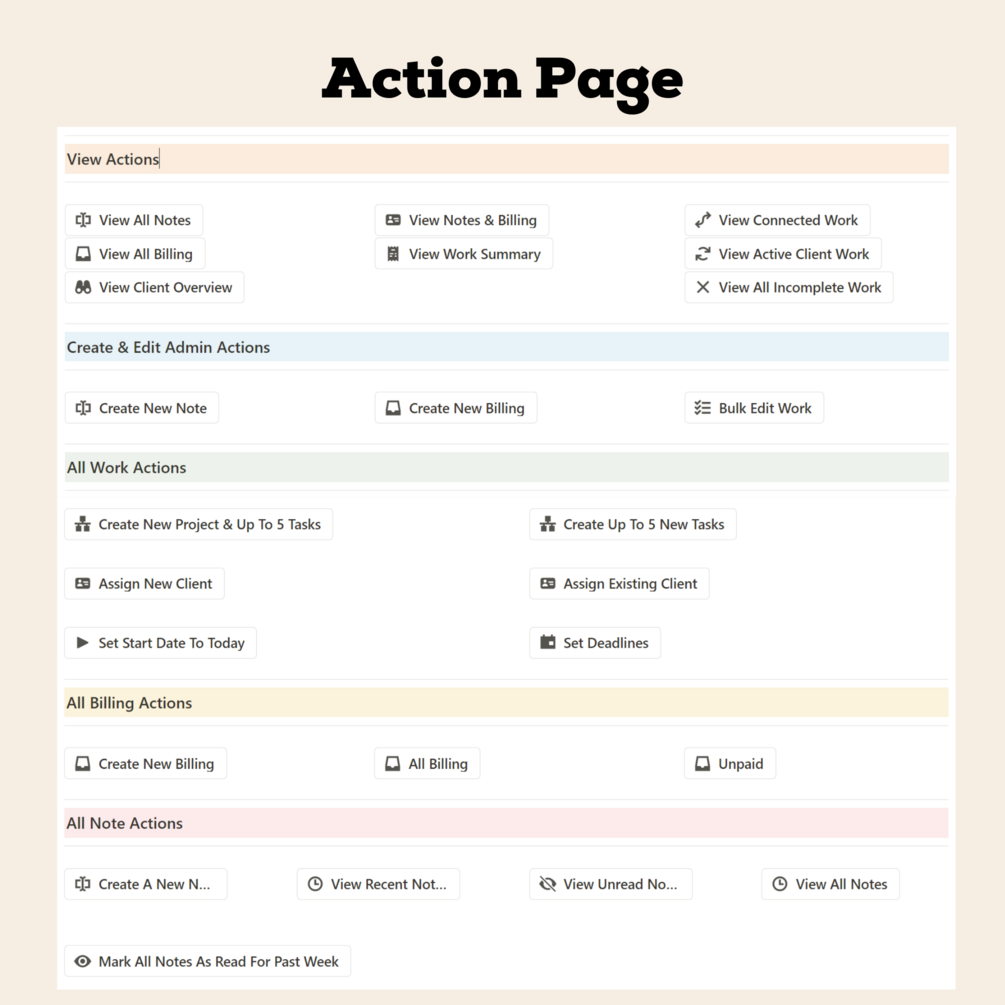 Action Page

View Actions

View All Notes
View All Billing
View Client Overview

View Notes & Billing
View Work Summary

View Connected Work
View Active Client Work
View All Incomplete Work

Create & Edit Admin Actions

Create New Note

Create New Billing

Bulk Edit Work

All Work Actions

Create New Project & Up To 5 Tasks

Create Up To 5 New Tasks

Assign New Client

Assign Existing Client

Set Start Date To Today

Set Deadlines

All Billing Actions

Create New Billing

All Billing

Unpaid

All Note Actions

Create A New N...

View Recent Not...

View Unread No...

View All Notes

Mark All Notes As Read For Past Week